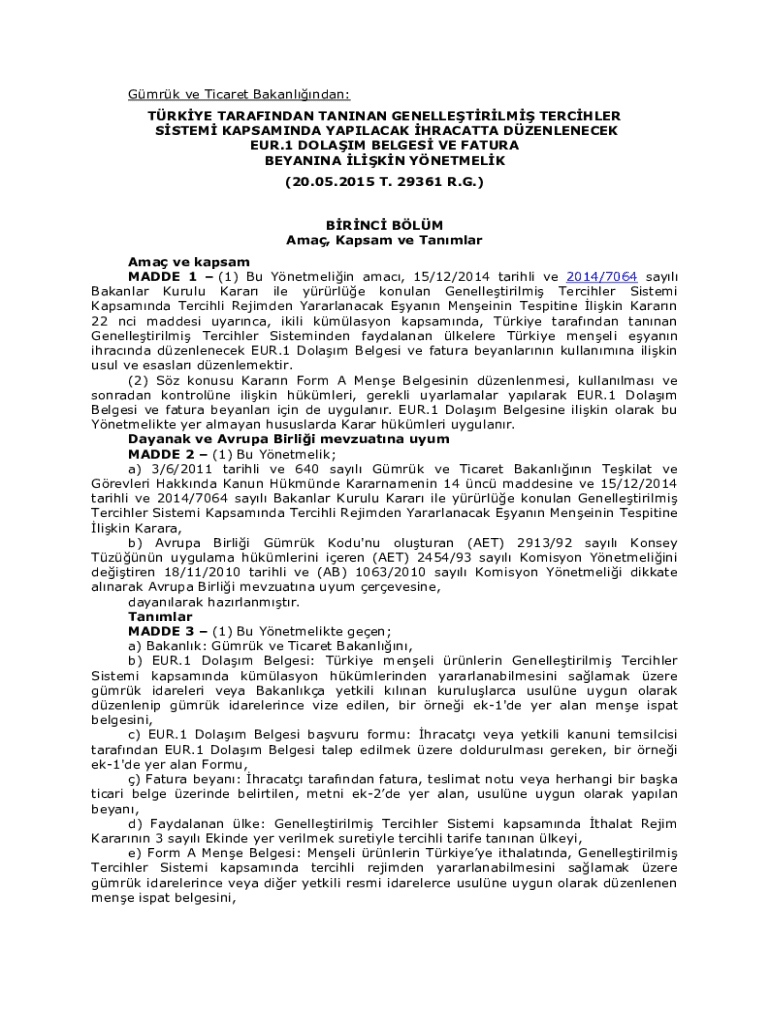 Gümrük ve Ticaret Bakanlığından:

TÜRKİYE TARAFINDAN TANINAN GENELLEŞTİRİLMİŞ TERCİHLER SİSTEMİ KAPSAMINDA YAPILACAK İHRACATTA DÜZENLENECEK EUR.1 DOLAŞIM BELGESİ VE FATURA BEYANINA İLİŞKİN YÖNETMELİK

(20.05.2015 T. 29361 R.G.)

BİRİNCİ BÖLÜM
Amaç, Kapsam ve Tanımlar

Amaç ve kapsam
MADDE 1 – (1) Bu Yönetmeliğin amacı, 15/12/2014 tarihli ve 2014/7064 sayılı Bakanlar Kurulu Kararı ile yürürlüğe konulan Genelleştirilmiş Tercihler Sistemi Kapsamında Tercihli Rejimden Yararlanacak Eşyanın Menşeinin Tespitine İlişkin Kararın 22 nci maddesi uyarınca, ikili kümülasyon kapsamında, Türkiye tarafından tanınan Genelleştirilmiş Tercihler Sisteminden faydalanan ülkelere Türkiye menşeli eşyanın ihracında düzenlenecek EUR.1 Dolaşım Belgesi ve fatura beyanlarının kullanımına ilişkin usul ve esasları düzenlemektir.

(2) Söz konusu Kararın Form A Menşe Belgesinin düzenlenmesi, kullanılması ve sonradan kontrolüne ilişkin hükümleri, gerekli uyarlamalar yapılarak EUR.1 Dolaşım Belgesi ve fatura beyanları için de uygulanır. EUR.1 Dolaşım Belgesine ilişkin olarak bu Yönetmelikte yer almayan hususlarda Karar hükümleri uygulanır.

Dayanak ve Avrupa Birliği mevzuatına uyum
MADDE 2 – (1) Bu Yönetmelik;

a) 3/6/2011 tarihli ve 640 sayılı Gümrük ve Ticaret Bakanlığının Teşkilat ve Görevleri Hakkında Kanun Hükmünde Kararnamenin 14 üncü maddesine ve 15/12/2014 tarihli ve 2014/7064 sayılı Bakanlar Kurulu Kararı ile yürürlüğe konulan Genelleştirilmiş Tercihler Sistemi Kapsamında Tercihli Rejimden Yararlanacak Eşyanın Menşeinin Tespitine İlişkin Karara,

b) Avrupa Birliği Gümrük Kodu'nu oluşturan (AET) 2913/92 sayılı Konsey Tüzüğünün uygulama hükümlerini içeren (AET) 2454/93 sayılı Komisyon Yönetmeliğini değiştiren 18/11/2010 tarihli ve (AB) 1063/2010 sayılı Komisyon Yönetmeliği dikkate alınarak Avrupa Birliği mevzuatına uyum çerçevesine,

dayanılarak hazırlanmıştır.

Tanımlar
MADDE 3 – (1) Bu Yönetmelikte geçen;

a) Bakanlık: Gümrük ve Ticaret Bakanlığını,

b) EUR.1 Dolaşım Belgesi: Türkiye menşeli ürünlerin Genelleştirilmiş Tercihler Sistemi kapsamında kümülasyon hükümlerinden yararlanabilmesini sağlamak üzere gümrük idareleri veya Bakanlıkça yetkili kılınan kuruluşlarca usulüne uygun olarak düzenlenip gümrük idarelerince vize edilen, bir örneği ek-1'de yer alan menşe ispat belgesini,

c) EUR.1 Dolaşım Belgesi başvuru formu: İhracatçı veya yetkili kanuni temsilcisi tarafından EUR.1 Dolaşım Belgesi talep edilmek üzere doldurulması gereken, bir örneği ek-1'de yer alan Formu,

ç) Fatura beyanı: İhracatçı tarafından fatura, teslimat notu veya herhangi bir başka ticari belge üzerinde belirtilen, metni ek-2'de yer alan, usulüne uygun olarak yapılan beyanı,

d) Faydalanan ülke: Genelleştirilmiş Tercihler Sistemi kapsamında İthalat Rejim Kararının 3 sayılı Ekinde yer verilmek suretiyle tercihli tarife tanınan ülkeyi,

e) Form A Menşe Belgesi: Menşeli ürünlerin Türkiye'ye ithalatında, Genelleştirilmiş Tercihler Sistemi kapsamında tercihli rejimden yararlanabilmesini sağlamak üzere gümrük idarelerince veya diğer yetkili resmi idarelerce usulüne uygun olarak düzenlenen menşe ispat belgesini,